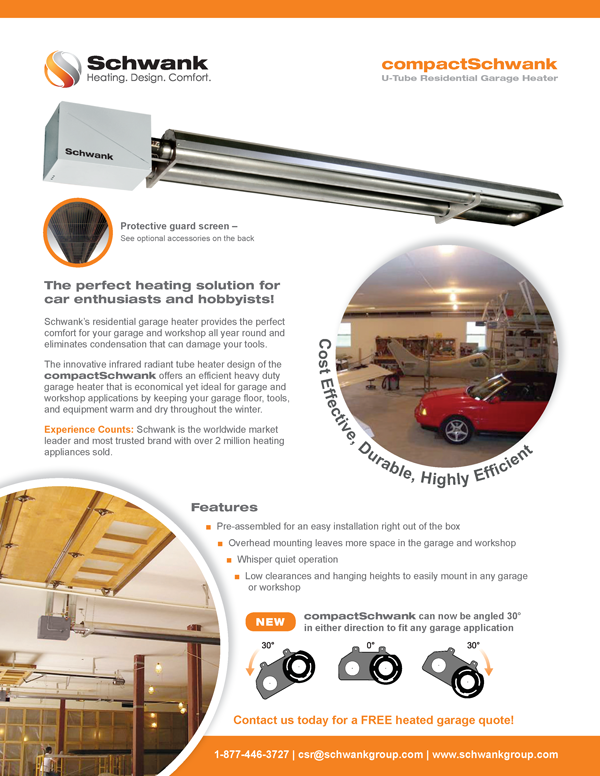 Schwank
Heating. Design. Comfort.

compactSchwank
U-Tube Residential Garage Heater

Schwank

Protective guard screen –
See optional accessories on the back

The perfect heating solution for car enthusiasts and hobbyists!

Schwank's residential garage heater provides the perfect comfort for your garage and workshop all year round and eliminates condensation that can damage your tools.

The innovative infrared radiant tube heater design of the compactSchwank offers an efficient heavy duty garage heater that is economical yet ideal for garage and workshop applications by keeping your garage floor, tools, and equipment warm and dry throughout the winter.

Experience Counts: Schwank is the worldwide market leader and most trusted brand with over 2 million heating appliances sold.

Cost Effective, Durable, Highly Efficient

Features

Pre-assembled for an easy installation right out of the box

Overhead mounting leaves more space in the garage and workshop

Whisper quiet operation

Low clearances and hanging heights to easily mount in any garage or workshop

NEW

compactSchwank can now be angled 30° in either direction to fit any garage application

30°

0°

30°

Contact us today for a FREE heated garage quote!

1-877-446-3727 | csr@schwankgroup.com | www.schwankgroup.com